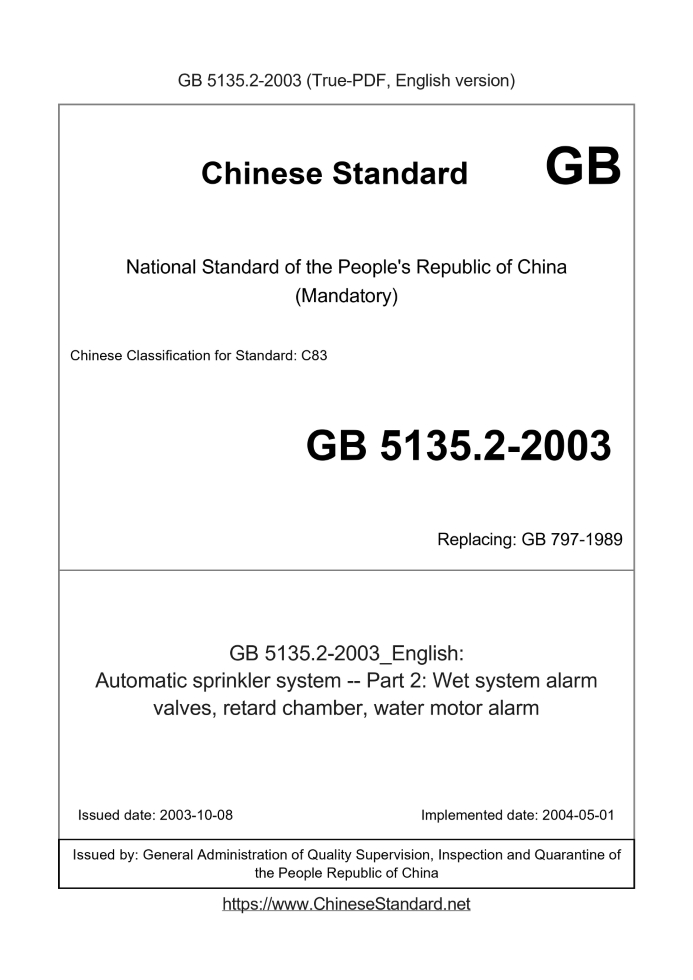 GB 5135.2-2003 (True-PDF, English version)

Chinese Standard GB

National Standard of the People's Republic of China
(Mandatory)

Chinese Classification for Standard: C83

GB 5135.2-2003

Replacing: GB 797-1989

GB 5135.2-2003_English:
Automatic sprinkler system -- Part 2: Wet system alarm valves, retard chamber, water motor alarm

Issued date: 2003-10-08

Implemented date: 2004-05-01

Issued by: General Administration of Quality Supervision, Inspection and Quarantine of the People Republic of China

https://www.ChineseStandard.net